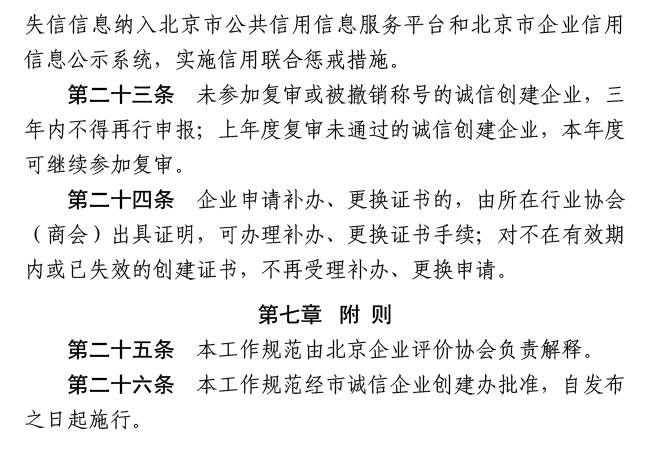 失信信息纳入北京市公共信用信息服务平台和北京市企业信用信息公示系统，实施信用联合惩戒措施。

第二十三条　未参加复审或被撤销称号的诚信创建企业，三年内不得再行申报；上年度复审未通过的诚信创建企业，本年度可继续参加复审。

第二十四条　企业申请补办、更换证书的，由所在行业协会（商会）出具证明，可办理补办、更换证书手续；对不在有效期内或已失效的创建证书，不再受理补办、更换申请。

第七章　附 则

第二十五条　本工作规范由北京企业评价协会负责解释。

第二十六条　本工作规范经市诚信企业创建办批准，自发布之日起施行。